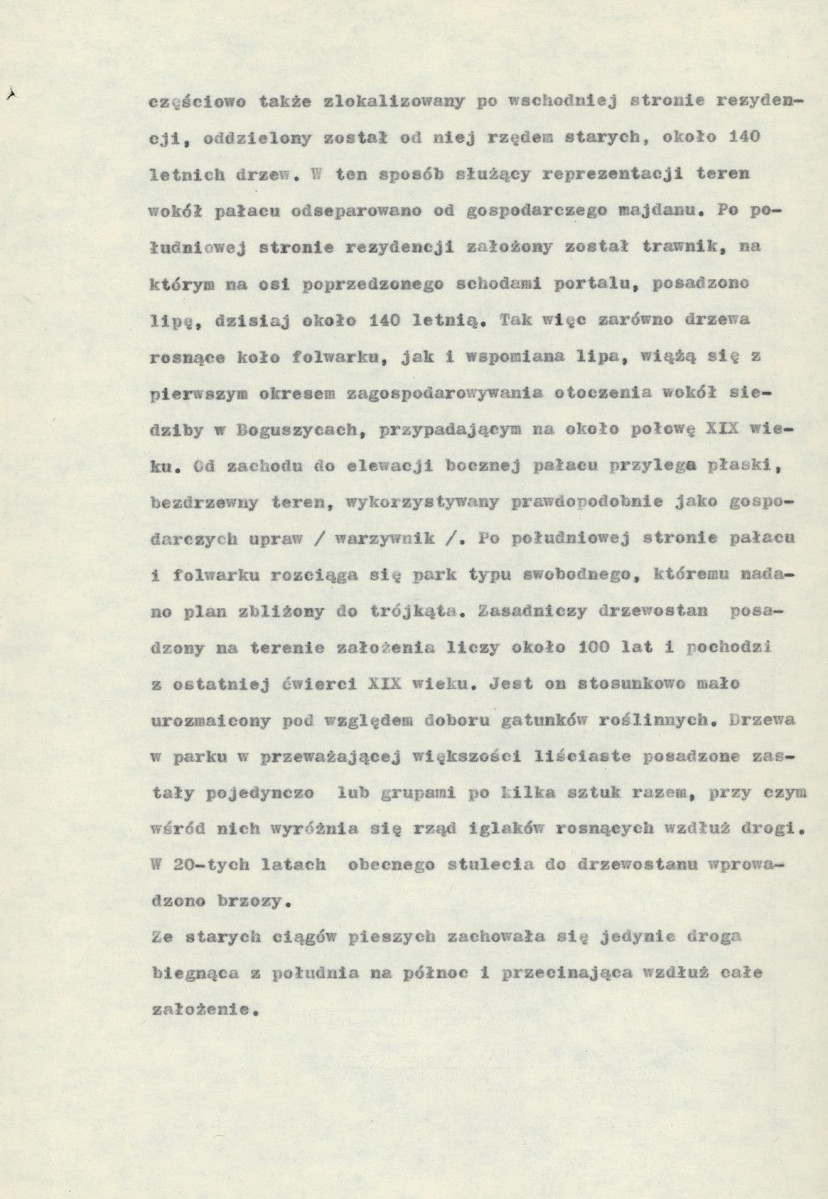 częściowo także zlokalizowany po wschodniej stronie rezydencji, oddzielony został od niej rzędem starych, około 140 letnich drzew. W ten sposób służący reprezentacji teren wokół pałacu odseparowano od gospodarczego majdanu. Po południowej stronie rezydencji założony został trawnik, na którym na osi poprzedzonego schodami portalu, posadzono lipę, dzisiaj około 140 letnią. Tak więc zarówno drzewa rosnące koło folwarku, jak i wspomiana lipa, wiążą się z pierwszym okresem zagospodarowywania otoczenia wokół siedziby w Boguszycach, przypadającym na około połowę XIX wieku. Od zachodu do elewacji bocznej pałacu przylega płaski, bezdrzewny teren, wykorzystywany prawdopodobnie jako gospodarczych upraw / warzywnik /. Po południowej stronie pałacu i folwarku rozciąga się park typu swobodnego, któremu nadano plan zbliżony do trójkąta. Zasadniczy drzewostan posadzony na terenie założenia liczy około 100 lat i pochodzi z ostatniej ćwierci XIX wieku. Jest on stosunkowo mało urozmaicony pod względem doboru gatunków roślinnych. Drzewa w parku w przeważającej większości liściaste posadzone zastały pojedynczo lub grupami po kilka sztuk razem, przy czym wśród nich wyróżnia się rząd iglaków rosnących wzdłuż drogi. W 20-tych latach obecnego stulecia do drzewostanu wprowadzono brzozy.

Ze starych ciągów pieszych zachowała się jedynie droga biegnąca z południa na północ i przecinająca wzdłuż całe założenie.